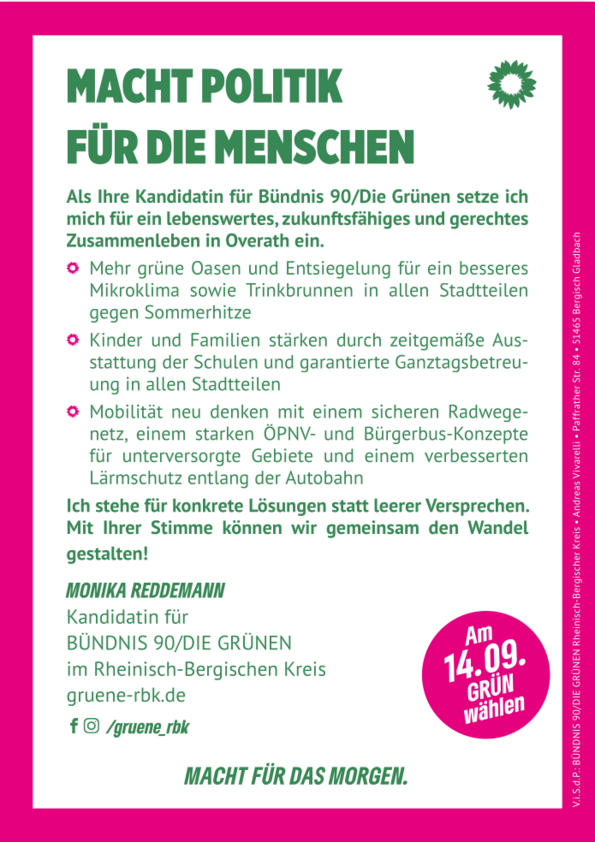 MACHT POLITIK
FÜR DIE MENSCHEN

Als Ihre Kandidatin für Bündnis 90/Die Grünen setze ich mich für ein lebenswertes, zukunftsfähiges und gerechtes Zusammenleben in Overath ein.

Mehr grüne Oasen und Entsiegelung für ein besseres Mikroklima sowie Trinkbrunnen in allen Stadtteilen gegen Sommerhitze

Kinder und Familien stärken durch zeitgemäße Ausstattung der Schulen und garantierte Ganztagsbetreuung in allen Stadtteilen

Mobilität neu denken mit einem sicheren Radwegenetz, einem starken ÖPNV- und Bürgerbus-Konzepte für unterversorgte Gebiete und einem verbesserten Lärmschutz entlang der Autobahn

Ich stehe für konkrete Lösungen statt leerer Versprechen. Mit Ihrer Stimme können wir gemeinsam den Wandel gestalten!

MONIKA REDDEMANN
Kandidatin für
BÜNDNIS 90/DIE GRÜNEN
im Rheinisch-Bergischen Kreis
gruene-rbk.de
/gruene_rbk

Am 14.09. GRÜN wählen

MACHT FÜR DAS MORGEN.

V.i.S.d.P.: BÜNDNIS 90/DIE GRÜNEN Rheinisch-Bergischer Kreis • Andreas Vivarelli • Paffrather Str. 84 • 51465 Bergisch Gladbach